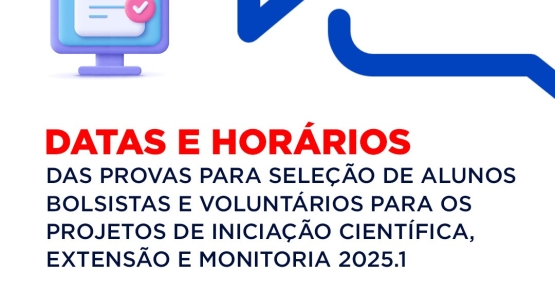 DATAS E HORÁRIOS

DAS PROVAS PARA SELEÇÃO DE ALUNOS BOLSISTAS E VOLUNTÁRIOS PARA OS PROJETOS DE INICIAÇÃO CIENTÍFICA, EXTENSÃO E MONITORIA 2025.1